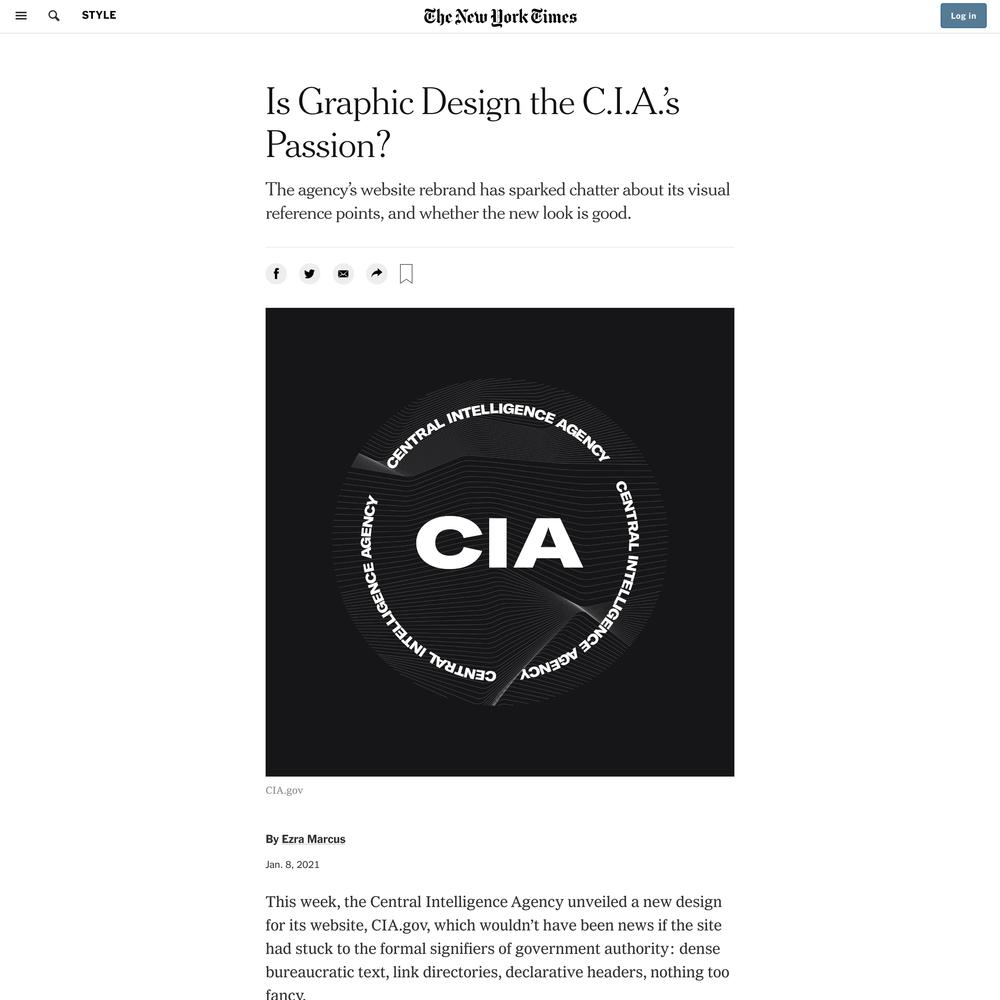 STYLE

The New York Times

Log in

Is Graphic Design the C.I.A.'s Passion?

The agency's website rebrand has sparked chatter about its visual reference points, and whether the new look is good.

CENTRAL INTELLIGENCE AGENCY CENTRAL INTELLIGENCE AGENCY CENTRAL INTELLIGENCE AGENCY

CIA

CIA.gov

By Ezra Marcus

Jan. 8, 2021

This week, the Central Intelligence Agency unveiled a new design for its website, CIA.gov, which wouldn't have been news if the site had stuck to the formal signifiers of government authority: dense bureaucratic text, link directories, declarative headers, nothing too fancy.